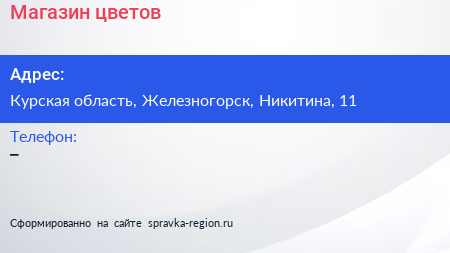 Магазин цветов

Адрес:

Курская область, Железногорск, Никитина, 11

Телефон:

–

Сформированно на сайте spravka-region.ru